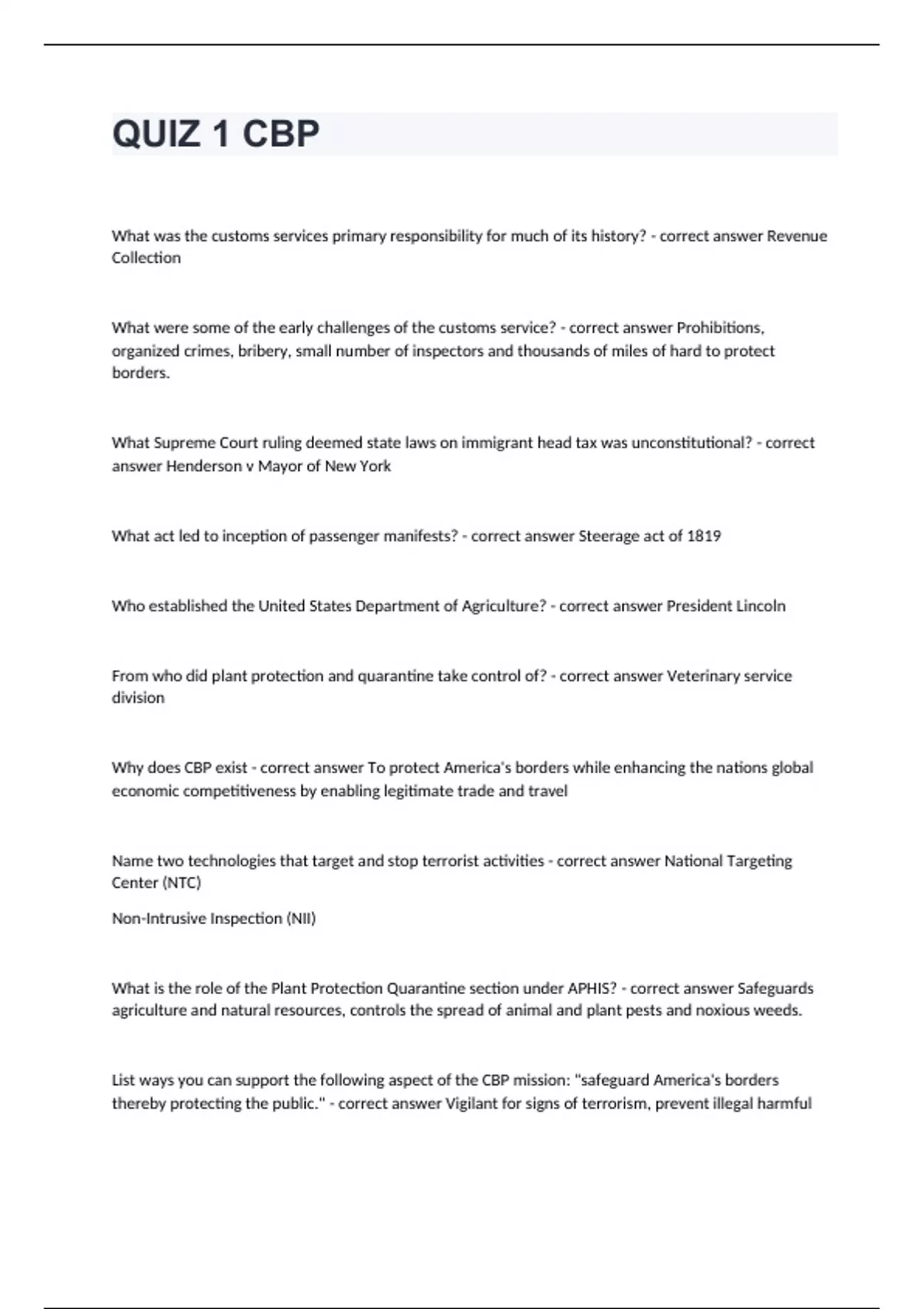 QUIZ 1 CBP

What was the customs services primary responsibility for much of its history? - correct answer Revenue Collection

What were some of the early challenges of the customs service? - correct answer Prohibitions, organized crimes, bribery, small number of inspectors and thousands of miles of hard to protect borders.

What Supreme Court ruling deemed state laws on immigrant head tax was unconstitutional? - correct answer Henderson v Mayor of New York

What act led to inception of passenger manifests? - correct answer Steerage act of 1819

Who established the United States Department of Agriculture? - correct answer President Lincoln

From who did plant protection and quarantine take control of? - correct answer Veterinary service division

Why does CBP exist - correct answer To protect America's borders while enhancing the nations global economic competitiveness by enabling legitimate trade and travel

Name two technologies that target and stop terrorist activities - correct answer National Targeting Center (NTC)

Non-Intrusive Inspection (NII)

What is the role of the Plant Protection Quarantine section under APHIS? - correct answer Safeguards agriculture and natural resources, controls the spread of animal and plant pests and noxious weeds.

List ways you can support the following aspect of the CBP mission: "safeguard America's borders thereby protecting the public." - correct answer Vigilant for signs of terrorism, prevent illegal harmful